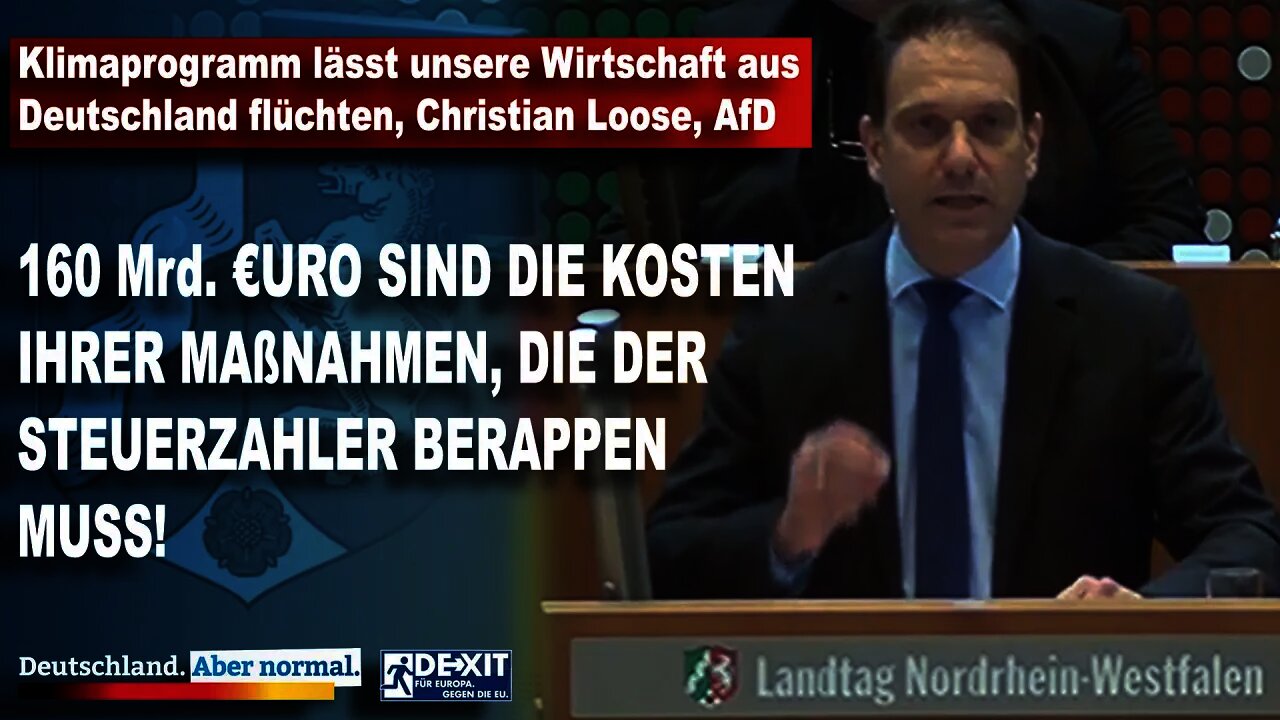 Klimaprogramm lässt unsere Wirtschaft aus Deutschland flüchten, Christian Loose, AfD

160 Mrd. €URO SIND DIE KOSTEN IHRER MAßNAHMEN, DIE DER STEUERZAHLER BERAPPEN MUSS!

Deutschland. Aber normal.

DEXIT FÜR EUROPA. GEGEN DIE EU.

Landtag Nordrhein-Westfalen